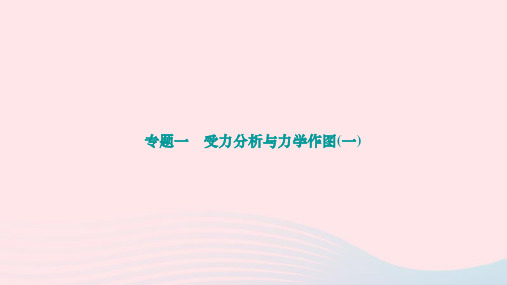 专题一　受力分析与力学作图(一)